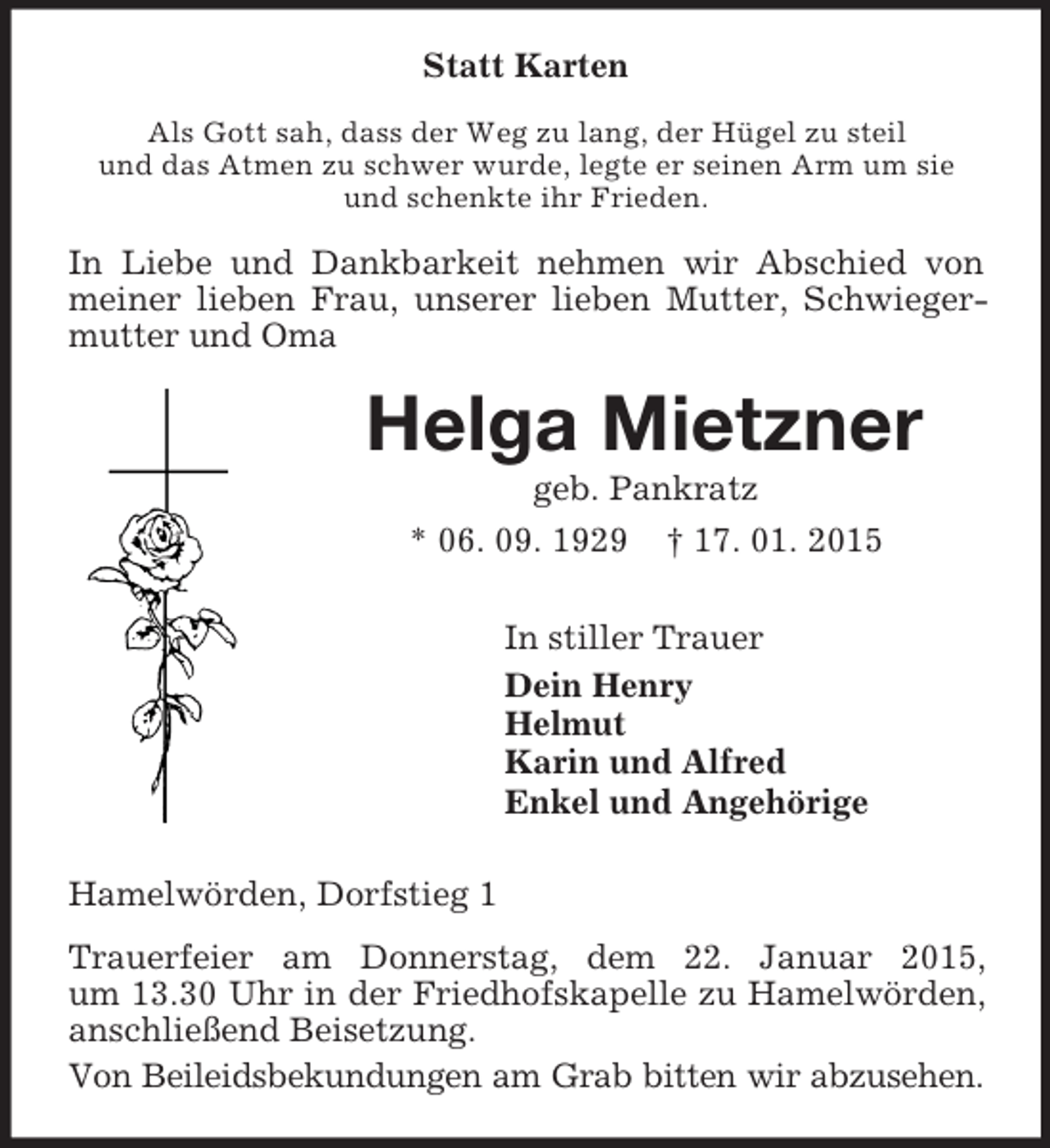 Statt Karten

Als Gott sah, dass der Weg zu lang, der Hügel zu steil und das Atmen zu schwer wurde, legte er seinen Arm um sie und schenkte ihr Frieden.

In Liebe und Dankbarkeit nehmen wir Abschied von meiner lieben Frau, unserer lieben Mutter, Schwiegermutter und Oma

Helga Mietzner

geb. Pankratz

* 06. 09. 1929 † 17. 01. 2015

In stiller Trauer

Dein Henry
Helmut
Karin und Alfred
Enkel und Angehörige

Hamelwörden, Dorfstieg 1

Trauerfeier am Donnerstag, dem 22. Januar 2015, um 13.30 Uhr in der Friedhofskapelle zu Hamelwörden, anschließend Beisetzung.

Von Beileidsbekundungen am Grab bitten wir abzusehen.